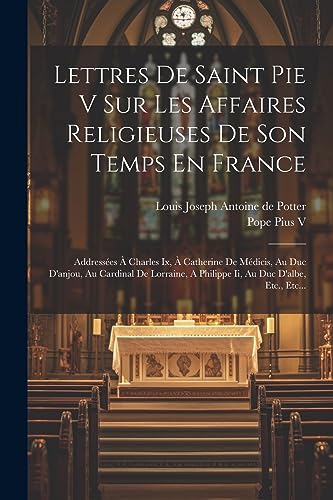 Lettres De Saint Pie V Sur Les Affaires Religieuses De Son Temps En France

Louis Joseph Antoine de Potter
Pope Pius V

Addressées À Charles Ix, À Catherine De Médicis, Au Duc D'anjou, Au Cardinal De Lorraine, A Philippe Ii, Au Duc D'albe, Etc., Etc...